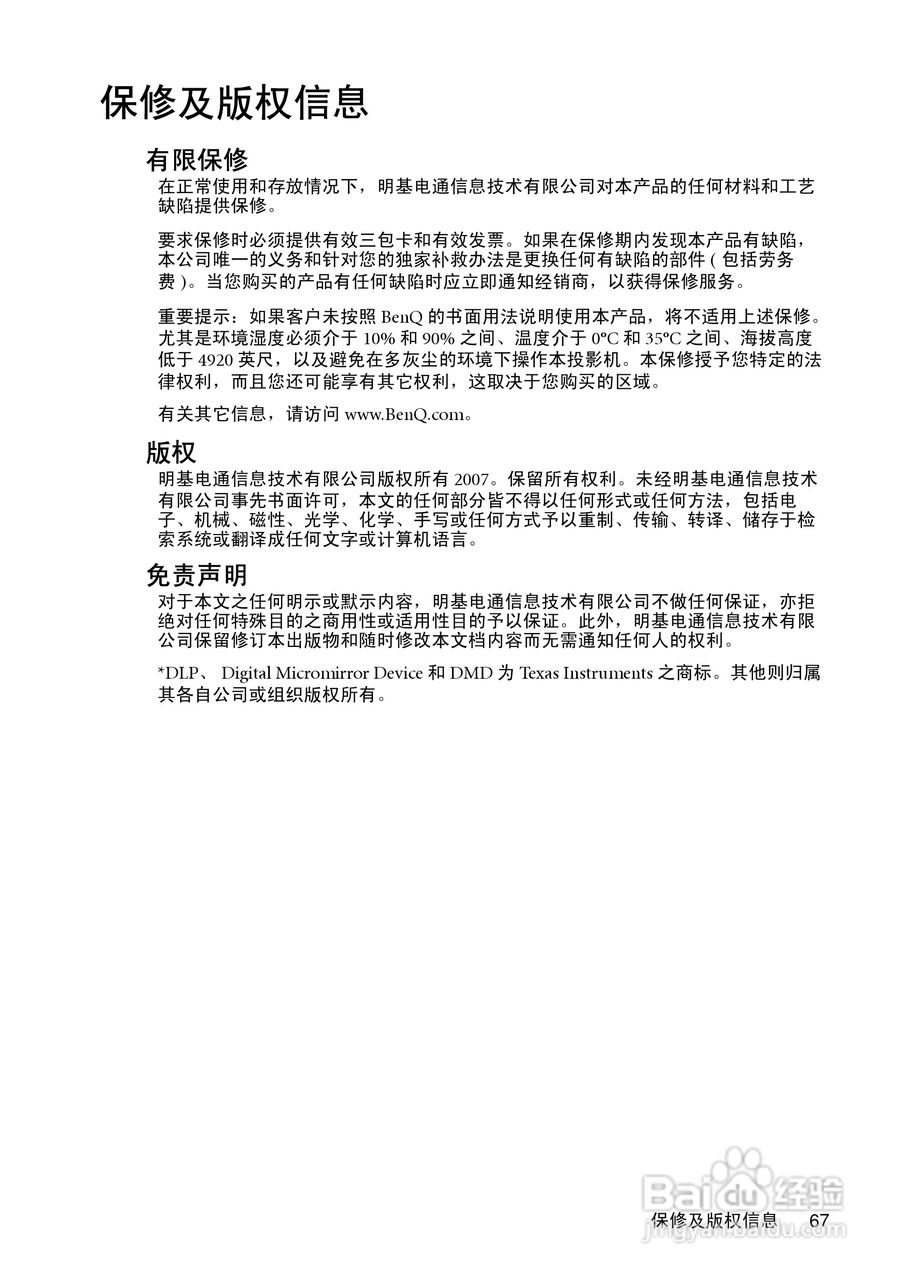 保修及版权信息

有限保修

在正常使用和存放情况下，明基电通信息技术有限公司对本产品的任何材料和工艺缺陷提供保修。

要求保修时必须提供有效三包卡和有效发票。如果在保修期内发现本产品有缺陷，本公司唯一的义务和针对您的独家补救办法是更换任何有缺陷的部件 ( 包括劳务费 )。当您购买的产品有任何缺陷时应立即通知经销商，以获得保修服务。

重要提示：如果客户未按照 BenQ 的书面用法说明使用本产品，将不适用上述保修。尤其是环境湿度必须介于 10% 和 90% 之间、温度介于 0°C 和 35°C 之间、海拔高度低于 4920 英尺，以及避免在多灰尘的环境下操作本投影机。本保修授予您特定的法律权利，而且您还可能享有其它权利，这取决于您购买的区域。

有关其它信息，请访问 www.BenQ.com。

版权

明基电通信息技术有限公司版权所有 2007。保留所有权利。未经明基电通信息技术有限公司事先书面许可，本文的任何部分皆不得以任何形式或任何方法，包括电子、机械、磁性、光学、化学、手写或任何方式予以重制、传输、转译、储存于检索系统或翻译成任何文字或计算机语言。

免责声明

对于本文之任何明示或默示内容，明基电通信息技术有限公司不做任何保证，亦拒绝对任何特殊目的之商用性或适用性目的予以保证。此外，明基电通信息技术有限公司保留修订本出版物和随时修改本文档内容而无需通知任何人的权利。

*DLP、 Digital Micromirror Device 和 DMD 为 Texas Instruments 之商标。其他则归属其各自公司或组织版权所有。

Baidu 经验
jingyan.baidu.com

保修及版权信息 67